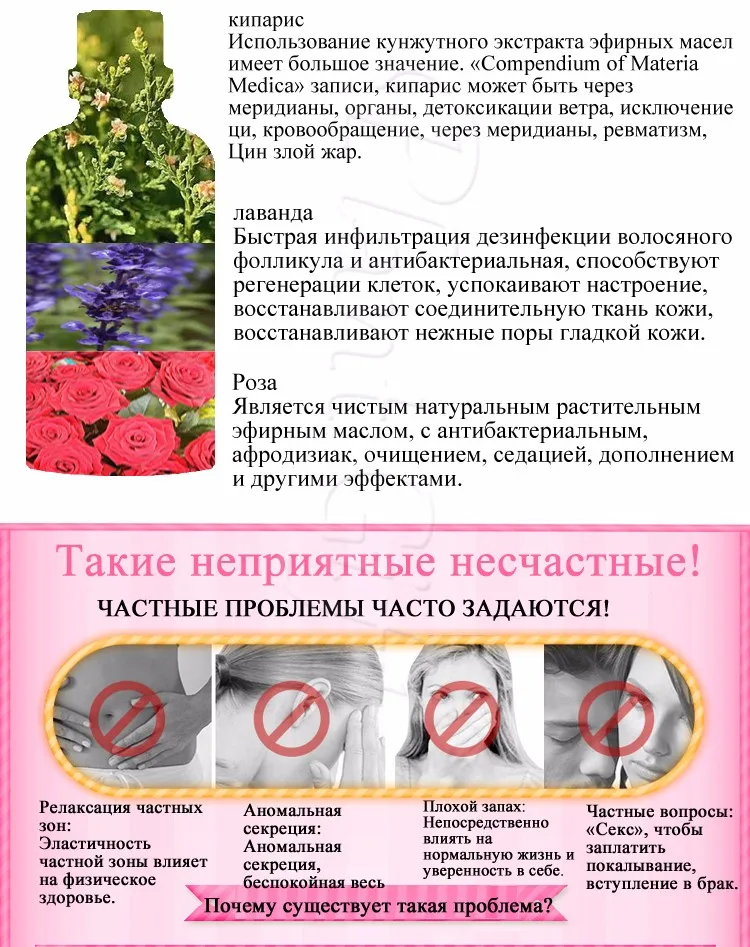 кипарис
Использование кунжутного экстракта эфирных масел имеет большое значение. «Compendium of Materia Medica» записи, кипарис может быть через меридианы, органы, детоксикации ветра, исключение ци, кровообращение, через меридианы, ревматизм, Цин злой жар.

лаванда
Быстрая инфильтрация дезинфекции волосяного фолликула и антибактериальная, способствуют регенерации клеток, успокаивают настроение, восстанавливают соединительную ткань кожи, восстанавливают нежные поры гладкой кожи.

Роза
Является чистым натуральным растительным эфирным маслом, с антибактериальным, афродизиак, очищением, седацией, дополнением и другими эффектами.

Такие неприятные несчастные!
ЧАСТНЫЕ ПРОБЛЕМЫ ЧАСТО ЗАДАЮТСЯ!

Релаксация частных зон:
Эластичность частной зоны влияет на физическое здоровье.

Аномальная секреция:
Аномальная секреция, беспокойная весь

Плохой запах:
Непосредственно влиять на нормальную жизнь и уверенность в себе.

Частные вопросы:
«Секс», чтобы заплатить покалывание, вступление в брак.

Почему существует такая проблема?